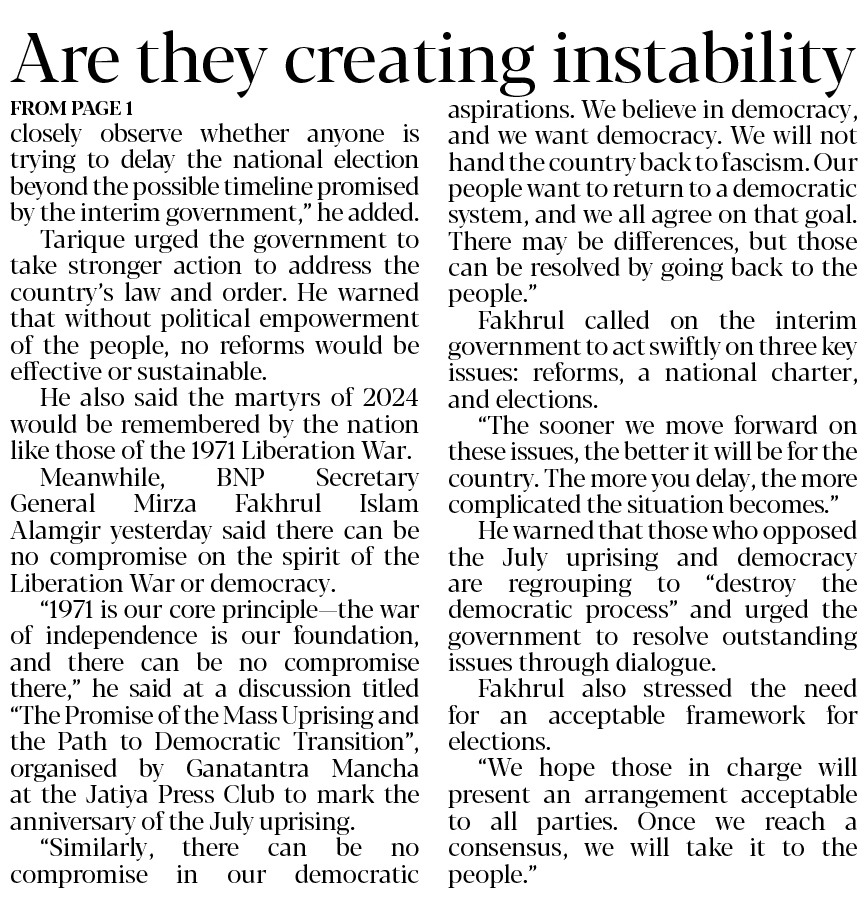 Are they creating instability

FROM PAGE 1

closely observe whether anyone is trying to delay the national election beyond the possible timeline promised by the interim government," he added.

Tarique urged the government to take stronger action to address the country's law and order. He warned that without political empowerment of the people, no reforms would be effective or sustainable.

He also said the martyrs of 2024 would be remembered by the nation like those of the 1971 Liberation War.

Meanwhile, BNP Secretary General Mirza Fakhrul Islam Alamgir yesterday said there can be no compromise on the spirit of the Liberation War or democracy.

"1971 is our core principle—the war of independence is our foundation, and there can be no compromise there," he said at a discussion titled "The Promise of the Mass Uprising and the Path to Democratic Transition", organised by Ganatantra Mancha at the Jatiya Press Club to mark the anniversary of the July uprising.

"Similarly, there can be no compromise in our democratic aspirations. We believe in democracy, and we want democracy. We will not hand the country back to fascism. Our people want to return to a democratic system, and we all agree on that goal. There may be differences, but those can be resolved by going back to the people."

Fakhrul called on the interim government to act swiftly on three key issues: reforms, a national charter, and elections.

"The sooner we move forward on these issues, the better it will be for the country. The more you delay, the more complicated the situation becomes."

He warned that those who opposed the July uprising and democracy are regrouping to "destroy the democratic process" and urged the government to resolve outstanding issues through dialogue.

Fakhrul also stressed the need for an acceptable framework for elections.

"We hope those in charge will present an arrangement acceptable to all parties. Once we reach a consensus, we will take it to the people."